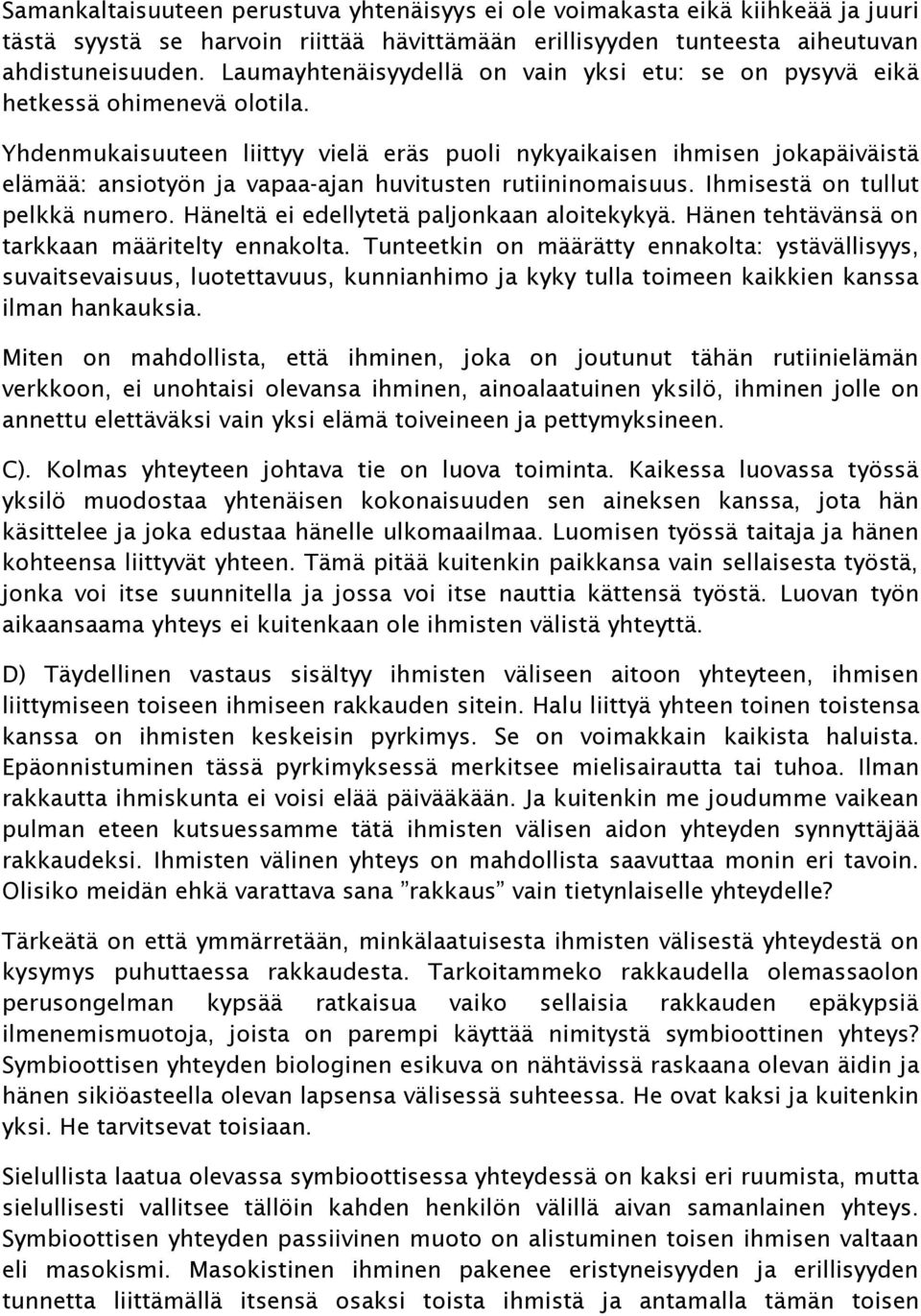 Samankaltaisuuteen perustuva yhtenäisyys ei ole voimakasta eikä kiihkeää ja juuri tästä syystä se harvoin riittää hävittämään erillisyyden tunteesta aiheutuvan ahdistuneisuuden. Laumayhtenäisyydellä on vain yksi etu: se on pysyvä eikä hetkessä ohimenevä olotila.

Yhdenmukaisuuteen liittyy vielä eräs puoli nykyaikaisen ihmisen jokapäiväistä elämää: ansiotyön ja vapaa-ajan huvitusten rutiininomaisuus. Ihmisestä on tullut pelkkä numero. Häneltä ei edellytetä paljonkaan aloitekykyä. Hänen tehtävänsä on tarkkaan määritelty ennakolta. Tunteetkin on määrätty ennakolta: ystävällisyys, suvaitsevaisuus, luotettavuus, kunnianhimo ja kyky tulla toimeen kaikkien kanssa ilman hankauksia.

Miten on mahdollista, että ihminen, joka on joutunut tähän rutiinielämän verkkoon, ei unohtaisi olevansa ihminen, ainoalaatuinen yksilö, ihminen jolle on annettu elettäväksi vain yksi elämä toiveineen ja pettymyksineen.

C). Kolmas yhteyteen johtava tie on luova toiminta. Kaikessa luovassa työssä yksilö muodostaa yhtenäisen kokonaisuuden sen aineksen kanssa, jota hän käsittelee ja joka edustaa hänelle ulkomaailmaa. Luomisen työssä taitaja ja hänen kohteensa liittyvät yhteen. Tämä pitää kuitenkin paikkansa vain sellaisesta työstä, jonka voi itse suunnitella ja jossa voi itse nauttia kättensä työstä. Luovan työn aikaansaama yhteys ei kuitenkaan ole ihmisten välistä yhteyttä.

D) Täydellinen vastaus sisältyy ihmisten väliseen aitoon yhteyteen, ihmisen liittymiseen toiseen ihmiseen rakkauden sitein. Halu liittyä yhteen toinen toistensa kanssa on ihmisten keskeisin pyrkimys. Se on voimakkain kaikista haluista. Epäonnistuminen tässä pyrkimyksessä merkitsee mielisairautta tai tuhoa. Ilman rakkautta ihmiskunta ei voisi elää päivääkään. Ja kuitenkin me joudumme vaikean pulman eteen kutsuessamme tätä ihmisten välisen aidon yhteyden synnyttäjää rakkaudeksi. Ihmisten välinen yhteys on mahdollista saavuttaa monin eri tavoin. Olisiko meidän ehkä varattava sana ”rakkaus” vain tietynlaiselle yhteydelle?

Tärkeätä on että ymmärretään, minkälaatuisesta ihmisten välisestä yhteydestä on kysymys puhuttaessa rakkaudesta. Tarkoitammeko rakkaudella olemassaolon perusongelman kypsää ratkaisua vaiko sellaisia rakkauden epäkypsiä ilmenemismuotoja, joista on parempi käyttää nimitystä symbioottinen yhteys? Symbioottisen yhteyden biologinen esikuva on nähtävissä raskaana olevan äidin ja hänen sikiöasteella olevan lapsensa välisessä suhteessa. He ovat kaksi ja kuitenkin yksi. He tarvitsevat toisiaan.

Sielullista laatua olevassa symbioottisessa yhteydessä on kaksi eri ruumista, mutta sielullisesti vallitsee tällöin kahden henkilön välillä aivan samanlainen yhteys. Symbioottisen yhteyden passiivinen muoto on alistuminen toisen ihmisen valtaan eli masokismi. Masokistinen ihminen pakenee eristyneisyyden ja erillisyyden tunnetta liittämällä itsensä osaksi toista ihmistä ja antamalla tämän toisen